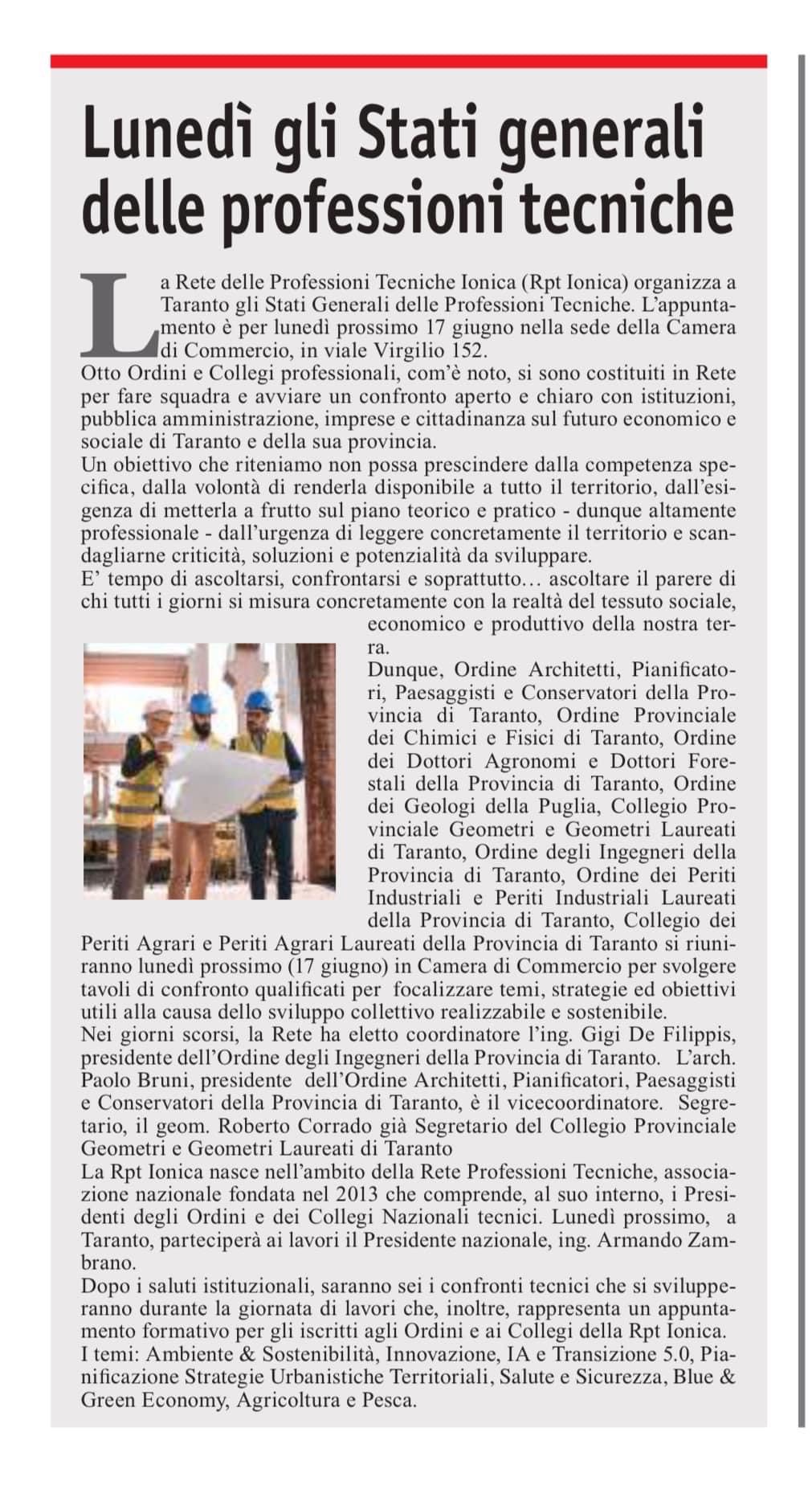 Lunedì gli Stati generali delle professioni tecniche

La Rete delle Professioni Tecniche Ionica (Rpt Ionica) organizza a Taranto gli Stati Generali delle Professioni Tecniche. L'appuntamento è per lunedì prossimo 17 giugno nella sede della Camera di Commercio, in viale Virgilio 152.
Otto Ordini e Collegi professionali, com'è noto, si sono costituiti in Rete per fare squadra e avviare un confronto aperto e chiaro con istituzioni, pubblica amministrazione, imprese e cittadinanza sul futuro economico e sociale di Taranto e della sua provincia.
Un obiettivo che riteniamo non possa prescindere dalla competenza specifica, dalla volontà di renderla disponibile a tutto il territorio, dall'esigenza di metterla a frutto sul piano teorico e pratico - dunque altamente professionale - dall'urgenza di leggere concretamente il territorio e scandagliarne criticità, soluzioni e potenzialità da sviluppare.
E' tempo di ascoltarsi, confrontarsi e soprattutto… ascoltare il parere di chi tutti i giorni si misura concretamente con la realtà del tessuto sociale, economico e produttivo della nostra terra.
Dunque, Ordine Architetti, Pianificatori, Paesaggisti e Conservatori della Provincia di Taranto, Ordine Provinciale dei Chimici e Fisici di Taranto, Ordine dei Dottori Agronomi e Dottori Forestali della Provincia di Taranto, Ordine dei Geologi della Puglia, Collegio Provinciale Geometri e Geometri Laureati di Taranto, Ordine degli Ingegneri della Provincia di Taranto, Ordine dei Periti Industriali e Periti Industriali Laureati della Provincia di Taranto, Collegio dei Periti Agrari e Periti Agrari Laureati della Provincia di Taranto si riuniranno lunedì prossimo (17 giugno) in Camera di Commercio per svolgere tavoli di confronto qualificati per focalizzare temi, strategie ed obiettivi utili alla causa dello sviluppo collettivo realizzabile e sostenibile.
Nei giorni scorsi, la Rete ha eletto coordinatore l'ing. Gigi De Filippis, presidente dell'Ordine degli Ingegneri della Provincia di Taranto. L'arch. Paolo Bruni, presidente dell'Ordine Architetti, Pianificatori, Paesaggisti e Conservatori della Provincia di Taranto, è il vicecoordinatore. Segretario, il geom. Roberto Corrado già Segretario del Collegio Provinciale Geometri e Geometri Laureati di Taranto
La Rpt Ionica nasce nell'ambito della Rete Professioni Tecniche, associazione nazionale fondata nel 2013 che comprende, al suo interno, i Presidenti degli Ordini e dei Collegi Nazionali tecnici. Lunedì prossimo, a Taranto, parteciperà ai lavori il Presidente nazionale, ing. Armando Zambrano.
Dopo i saluti istituzionali, saranno sei i confronti tecnici che si svilupperanno durante la giornata di lavori che, inoltre, rappresenta un appuntamento formativo per gli iscritti agli Ordini e ai Collegi della Rpt Ionica.
I temi: Ambiente & Sostenibilità, Innovazione, IA e Transizione 5.0, Pianificazione Strategie Urbanistiche Territoriali, Salute e Sicurezza, Blue & Green Economy, Agricoltura e Pesca.